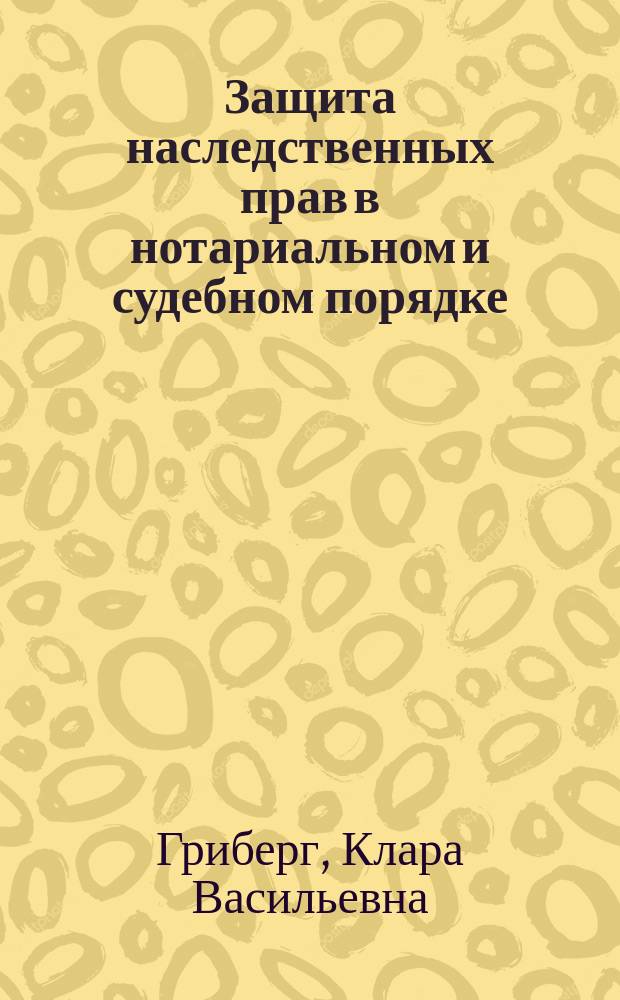 Защита наследственных прав в нотариальном и судебном порядке

Гриберг, Клара Васильевна